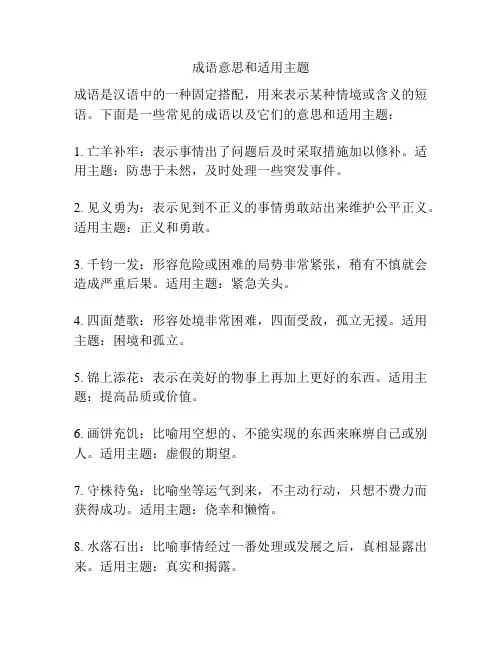 成语意思和适用主题

成语是汉语中的一种固定搭配，用来表示某种情境或含义的短语。下面是一些常见的成语以及它们的意思和适用主题：

1. 亡羊补牢：表示事情出了问题后及时采取措施加以修补。适用主题：防患于未然，及时处理一些突发事件。

2. 见义勇为：表示见到不正义的事情勇敢站出来维护公平正义。适用主题：正义和勇敢。

3. 千钧一发：形容危险或困难的局势非常紧张，稍有不慎就会造成严重后果。适用主题：紧急关头。

4. 四面楚歌：形容处境非常困难，四面受敌，孤立无援。适用主题：困境和孤立。

5. 锦上添花：表示在美好的物事上再加上更好的东西。适用主题：提高品质或价值。

6. 画饼充饥：比喻用空想的、不能实现的东西来麻痹自己或别人。适用主题：虚假的期望。

7. 守株待兔：比喻坐等运气到来，不主动行动，只想不费力而获得成功。适用主题：侥幸和懒惰。

8. 水落石出：比喻事情经过一番处理或发展之后，真相显露出来。适用主题：真实和揭露。